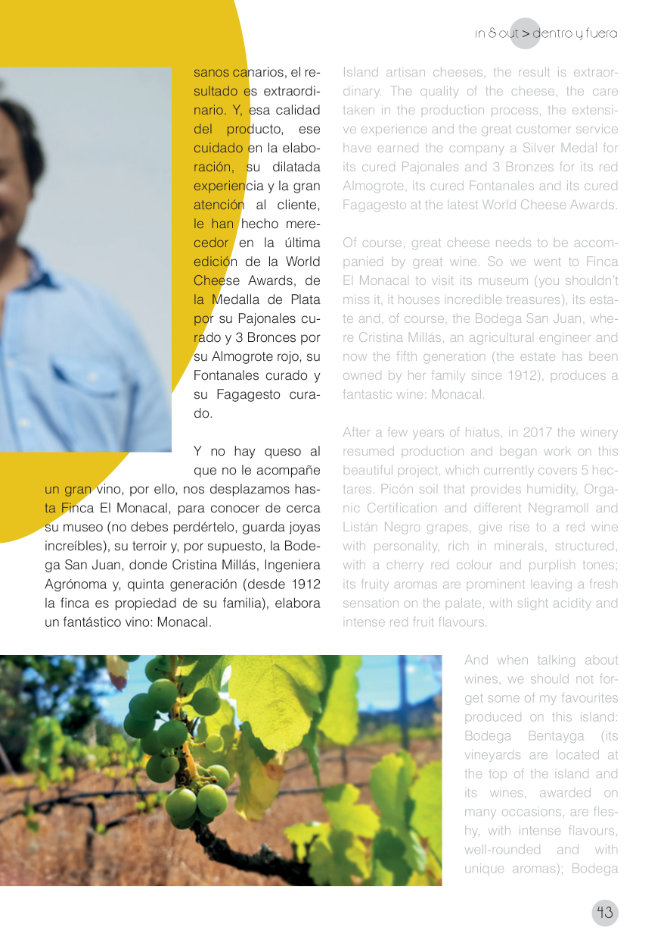 in & out > dentro y fuera

sanos canarios, el resultado es extraordinario. Y, esa calidad del producto, ese cuidado en la elaboración, su dilatada experiencia y la gran atención al cliente, le han hecho merecedor en la última edición de la World Cheese Awards, de la Medalla de Plata por su Pajonales curado y 3 Bronces por su Almogrote rojo, su Fontanales curado y su Fagagesto curado.

Y no hay queso al que no le acompañe un gran vino, por ello, nos desplazamos hasta Finca El Monacal, para conocer de cerca su museo (no debes perdértelo, guarda joyas increíbles), su terroir y, por supuesto, la Bodega San Juan, donde Cristina Millás, Ingeniera Agrónoma y, quinta generación (desde 1912 la finca es propiedad de su familia), elabora un fantástico vino: Monacal.

Island artisan cheeses, the result is extraordinary. The quality of the cheese, the care taken in the production process, the extensive experience and the great customer service have earned the company a Silver Medal for its cured Pajonales and 3 Bronzes for its red Almogrote, its cured Fontanales and its cured Fagagesto at the latest World Cheese Awards.

Of course, great cheese needs to be accompanied by great wine. So we went to Finca El Monacal to visit its museum (you shouldn't miss it, it houses incredible treasures), its estate and, of course, the Bodega San Juan, where Cristina Millás, an agricultural engineer and now the fifth generation (the estate has been owned by her family since 1912), produces a fantastic wine: Monacal.

After a few years of hiatus, in 2017 the winery resumed production and began work on this beautiful project, which currently covers 5 hectares. Picón soil that provides humidity, Organic Certification and different Negramoll and Listán Negro grapes, give rise to a red wine with personality, rich in minerals, structured, with a cherry red colour and purplish tones; its fruity aromas are prominent leaving a fresh sensation on the palate, with slight acidity and intense red fruit flavours.

And when talking about wines, we should not forget some of my favourites produced on this island: Bodega Bentayga (its vineyards are located at the top of the island and its wines, awarded on many occasions, are fleshy, with intense flavours, well-rounded and with unique aromas); Bodega

43